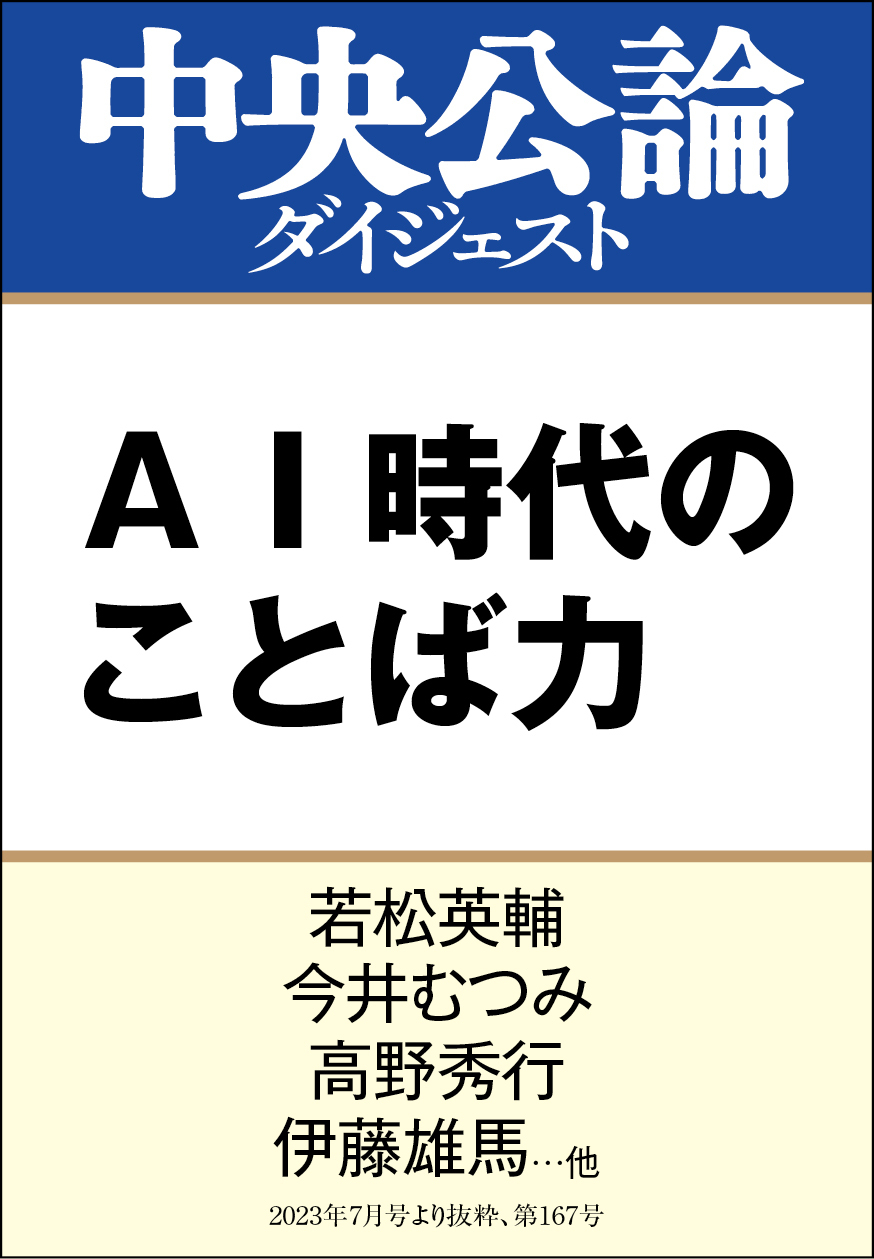 中央公論
ダイジェスト

ＡＩ時代の
ことば力

若松英輔
今井むつみ
高野秀行
伊藤雄馬…他

2023年7月号より抜粋、第167号